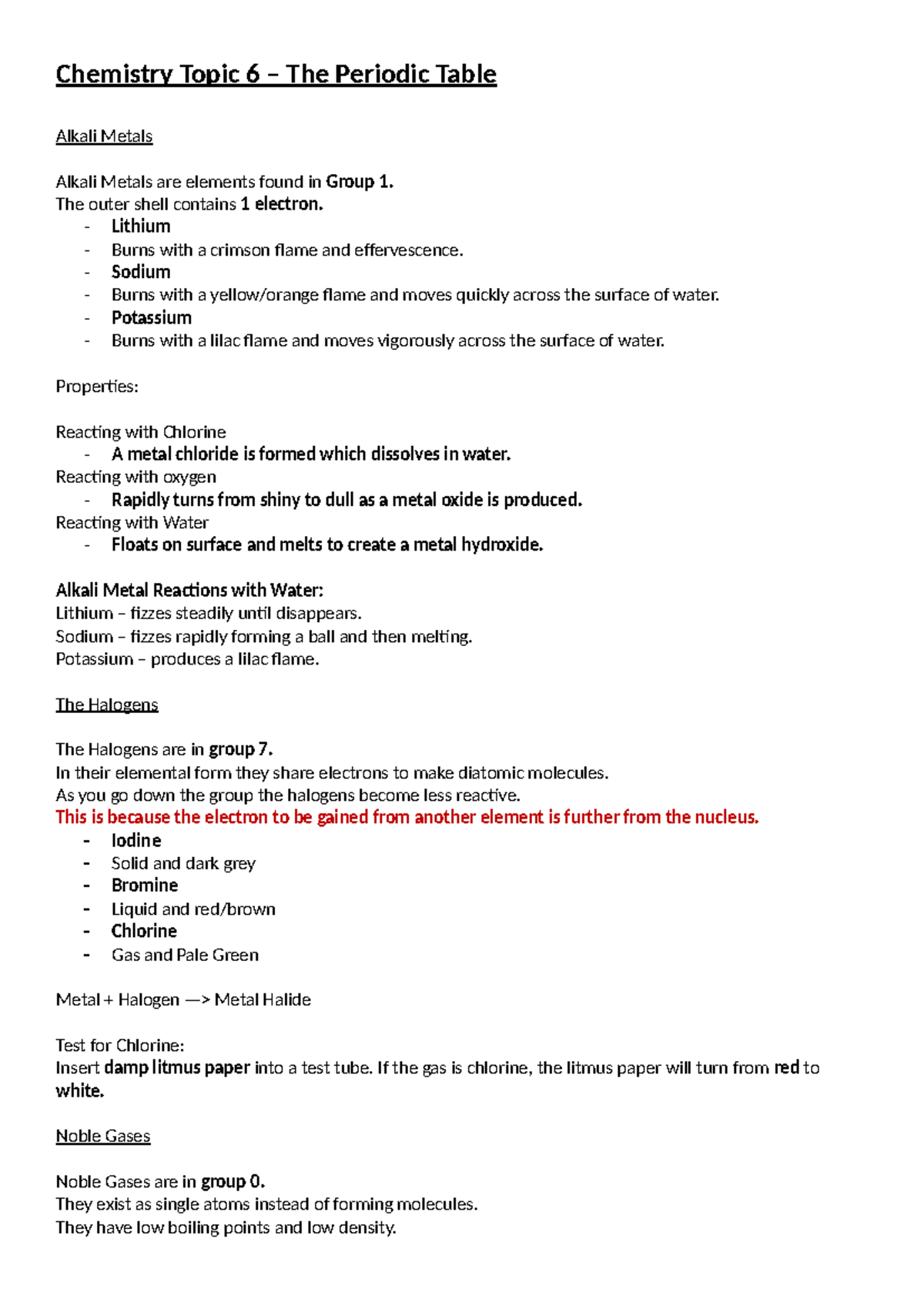 Chemistry Topic 6 – The Periodic Table

Alkali Metals

Alkali Metals are elements found in Group 1.
The outer shell contains 1 electron.
- Lithium
- Burns with a crimson flame and effervescence.
- Sodium
- Burns with a yellow/orange flame and moves quickly across the surface of water.
- Potassium
- Burns with a lilac flame and moves vigorously across the surface of water.

Properties:

Reacting with Chlorine
- A metal chloride is formed which dissolves in water.
Reacting with oxygen
- Rapidly turns from shiny to dull as a metal oxide is produced.
Reacting with Water
- Floats on surface and melts to create a metal hydroxide.

Alkali Metal Reactions with Water:
Lithium – fizzes steadily until disappears.
Sodium – fizzes rapidly forming a ball and then melting.
Potassium – produces a lilac flame.

The Halogens

The Halogens are in group 7.
In their elemental form they share electrons to make diatomic molecules.
As you go down the group the halogens become less reactive.
This is because the electron to be gained from another element is further from the nucleus.
- Iodine
- Solid and dark grey
- Bromine
- Liquid and red/brown
- Chlorine
- Gas and Pale Green

Metal + Halogen —> Metal Halide

Test for Chlorine:
Insert damp litmus paper into a test tube. If the gas is chlorine, the litmus paper will turn from red to white.

Noble Gases

Noble Gases are in group 0.
They exist as single atoms instead of forming molecules.
They have low boiling points and low density.